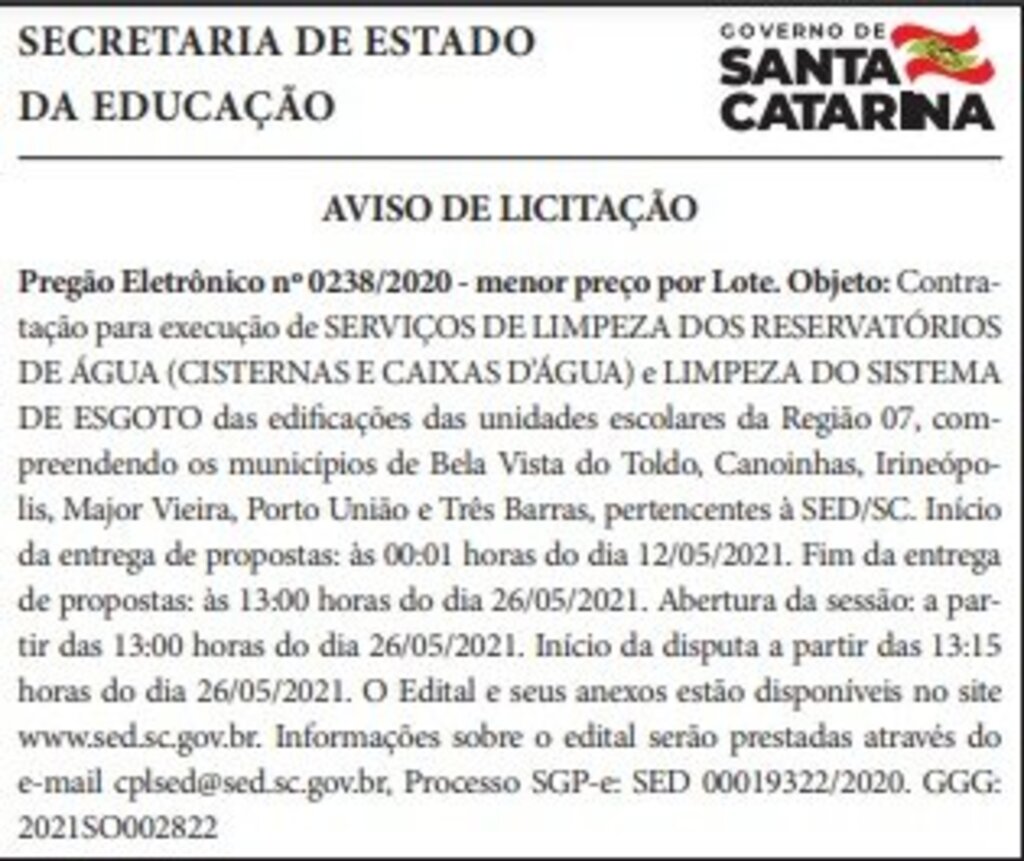 SECRETARIA DE ESTADO DA EDUCAÇÃO

GOVERNO DE SANTA CATARINA

AVISO DE LICITAÇÃO

Pregão Eletrônico nº 0238/2020 - menor preço por Lote. Objeto: Contratação para execução de SERVIÇOS DE LIMPEZA DOS RESERVATÓRIOS DE ÁGUA (CISTERNAS E CAIXAS D'ÁGUA) e LIMPEZA DO SISTEMA DE ESGOTO das edificações das unidades escolares da Região 07, compreendendo os municípios de Bela Vista do Toldo, Canoinhas, Irineópolis, Major Vieira, Porto União e Três Barras, pertencentes à SED/SC. Início da entrega de propostas: às 00:01 horas do dia 12/05/2021. Fim da entrega de propostas: às 13:00 horas do dia 26/05/2021. Abertura da sessão: a partir das 13:00 horas do dia 26/05/2021. Início da disputa a partir das 13:15 horas do dia 26/05/2021. O Edital e seus anexos estão disponíveis no site www.sed.sc.gov.br. Informações sobre o edital serão prestadas através do e-mail cplsed@sed.sc.gov.br, Processo SGP-e: SED 00019322/2020. GGG: 2021SO002822